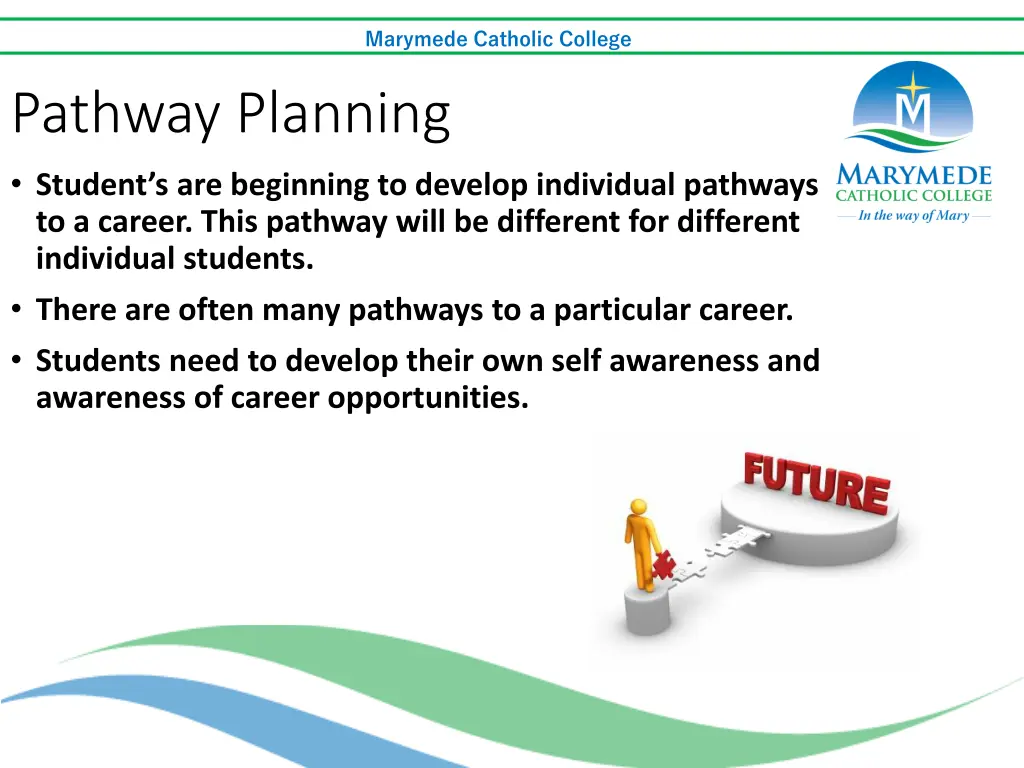 Marymede Catholic College

Pathway Planning

M
MARYMEDE
CATHOLIC COLLEGE
In the way of Mary

• Student's are beginning to develop individual pathways to a career. This pathway will be different for different individual students.

• There are often many pathways to a particular career.

• Students need to develop their own self awareness and awareness of career opportunities.

FUTURE